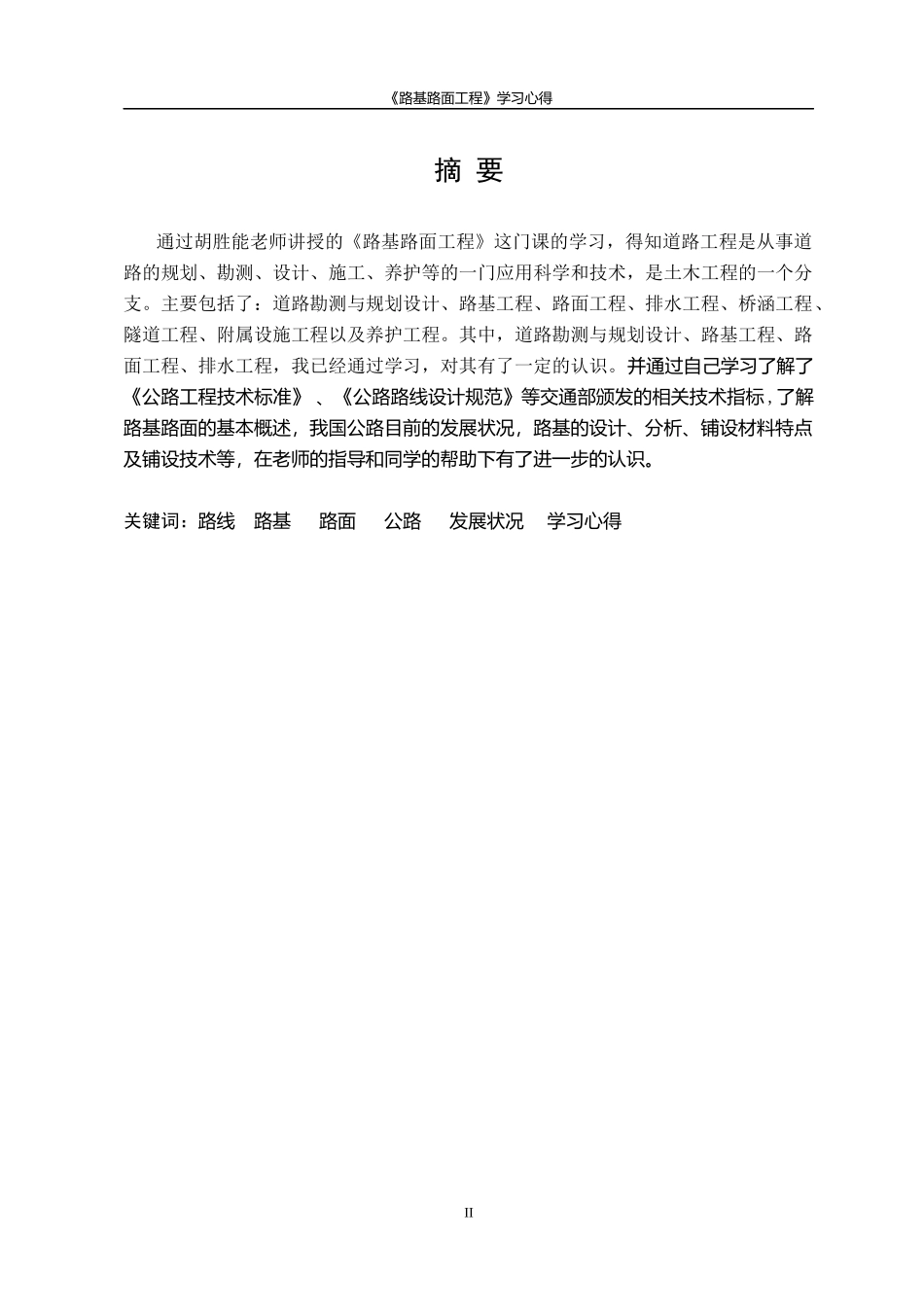 《路基路面工程》学习心得

摘 要

通过胡胜能老师讲授的《路基路面工程》这门课的学习，得知道路工程是从事道路的规划、勘测、设计、施工、养护等的一门应用科学和技术，是土木工程的一个分支。主要包括了：道路勘测与规划设计、路基工程、路面工程、排水工程、桥涵工程、隧道工程、附属设施工程以及养护工程。其中，道路勘测与规划设计、路基工程、路面工程、排水工程，我已经通过学习，对其有了一定的认识。并通过自己学习了解了《公路工程技术标准》、《公路路线设计规范》等交通部颁发的相关技术指标，了解路基路面的基本概述，我国公路目前的发展状况，路基的设计、分析、铺设材料特点及铺设技术等，在老师的指导和同学的帮助下有了进一步的认识。

关键词：路线 路基 路面 公路 发展状况 学习心得

II